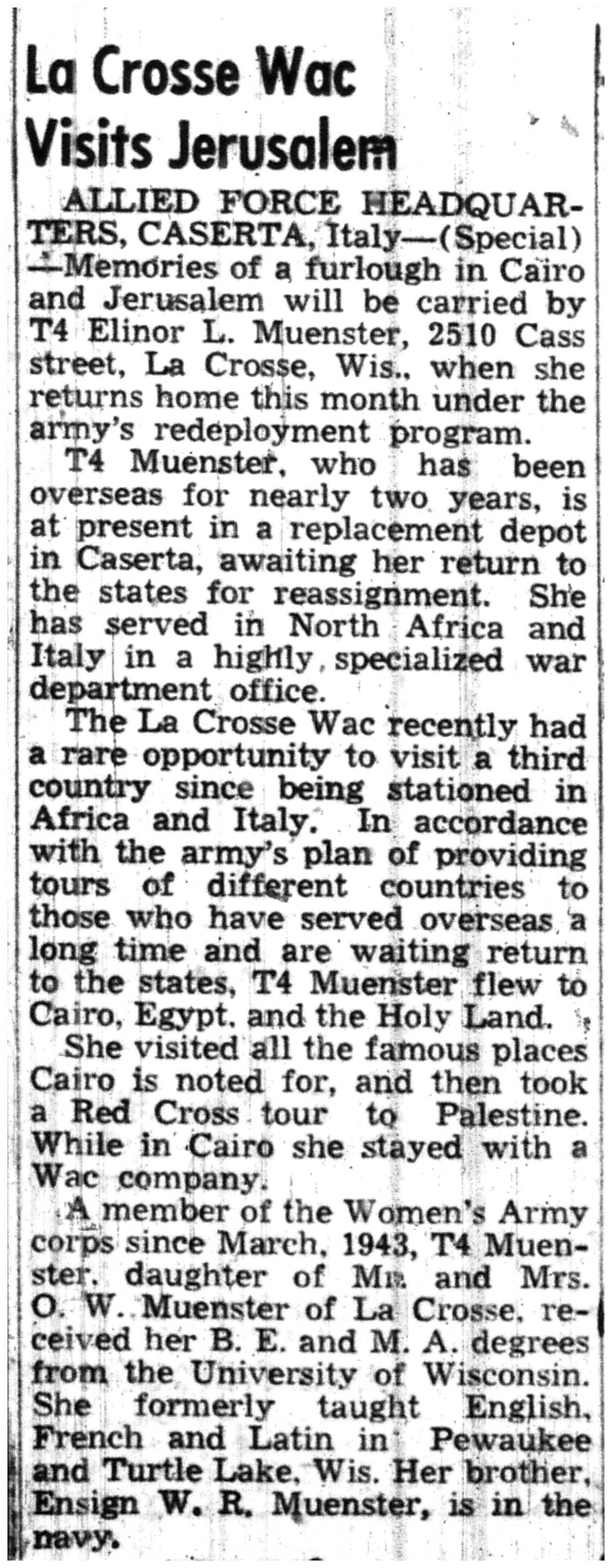 La Crosse Wac Visits Jerusalem

ALLIED FORCE HEADQUARTERS, CASERTA, Italy—(Special)—Memories of a furlough in Cairo and Jerusalem will be carried by T4 Elinor L. Muenster, 2510 Cass street, La Crosse, Wis., when she returns home this month under the army's redeployment program.

T4 Muenster, who has been overseas for nearly two years, is at present in a replacement depot in Caserta, awaiting her return to the states for reassignment. She has served in North Africa and Italy in a highly specialized war department office.

The La Crosse Wac recently had a rare opportunity to visit a third country since being stationed in Africa and Italy. In accordance with the army's plan of providing tours of different countries to those who have served overseas a long time and are waiting return to the states, T4 Muenster flew to Cairo, Egypt, and the Holy Land.

She visited all the famous places Cairo is noted for, and then took a Red Cross tour to Palestine. While in Cairo she stayed with a Wac company.

A member of the Women's Army corps since March, 1943, T4 Muenster, daughter of Mr. and Mrs. O. W. Muenster of La Crosse, received her B. E. and M. A. degrees from the University of Wisconsin. She formerly taught English, French and Latin in Pewaukee and Turtle Lake, Wis. Her brother, Ensign W. R. Muenster, is in the navy.